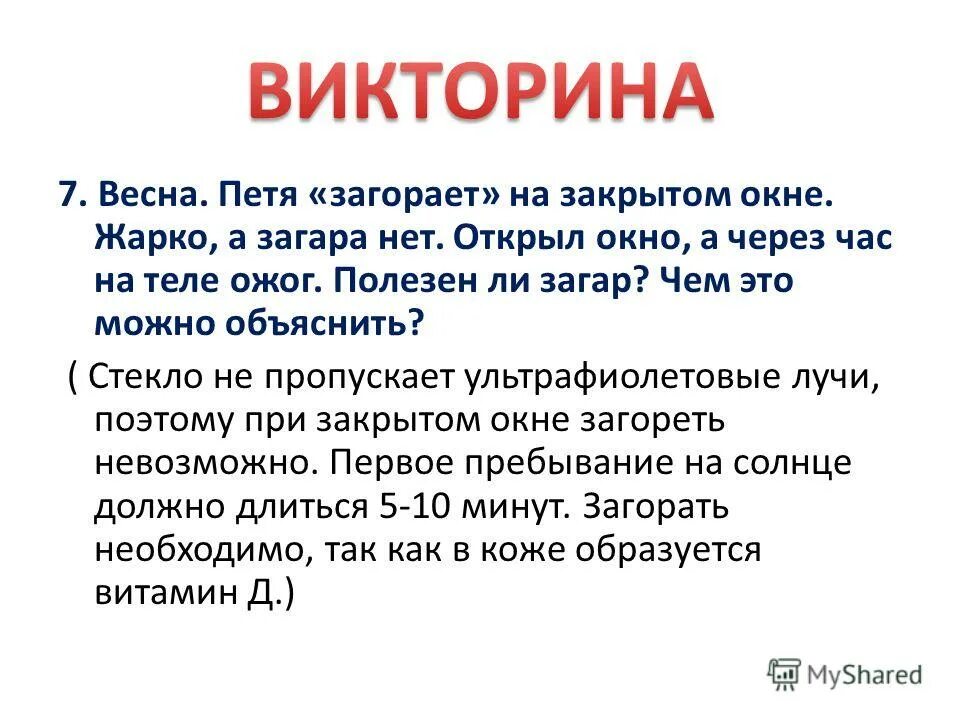 ВИКТОРИНА

7. Весна. Петя «загорает» на закрытом окне. Жарко, а загара нет. Открыл окно, а через час на теле ожог. Полезен ли загар? Чем это можно объяснить?

( Стекло не пропускает ультрафиолетовые лучи, поэтому при закрытом окне загореть невозможно. Первое пребывание на солнце должно длиться 5-10 минут. Загорать необходимо, так как в коже образуется витамин Д.)

MyShared